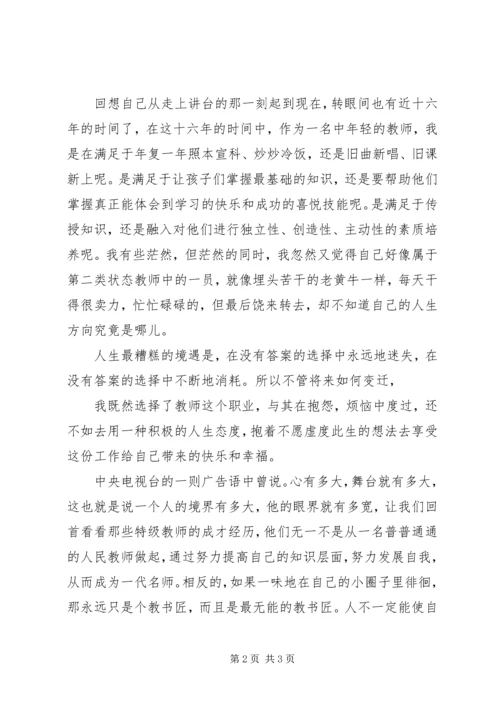 回想自己从走上讲台的那一刻起到现在，转眼间也有近十六年的时间了，在这十六年的时间中，作为一名中年轻的教师，我是在满足于年复一年照本宣科、炒炒冷饭，还是旧曲新唱、旧课新上呢。是满足于让孩子们掌握最基础的知识，还是要帮助他们掌握真正能体会到学习的快乐和成功的喜悦技能呢。是满足于传授知识，还是融入对他们进行独立性、创造性、主动性的素质培养呢。我有些茫然，但茫然的同时，我忽然又觉得自己好像属于第二类状态教师中的一员，就像埋头苦干的老黄牛一样，每天干得很卖力，忙忙碌碌的，但最后饶来转去，却不知道自己的人生方向究竟是哪儿。

人生最糟糕的境遇是，在没有答案的选择中永远地迷失，在没有答案的选择中不断地消耗。所以不管将来如何变迁，

我既然选择了教师这个职业，与其在抱怨，烦恼中度过，还不如去用一种积极的人生态度，抱着不愿虚度此生的想法去享受这份工作给自己带来的快乐和幸福。

中央电视台的一则广告语中曾说。心有多大，舞台就有多大，这也就是说一个人的境界有多大，他的眼界就有多宽，让我们回首看看那些特级教师的成才经历，他们无一不是从一名普普通通的人民教师做起，通过努力提高自己的知识层面，努力发展自我，从而成为一代名师。相反的，如果一味地在自己的小圈子里徘徊，那永远只是个教书匠，而且是最无能的教书匠。人不一定能使自

第 2 页 共 3 页